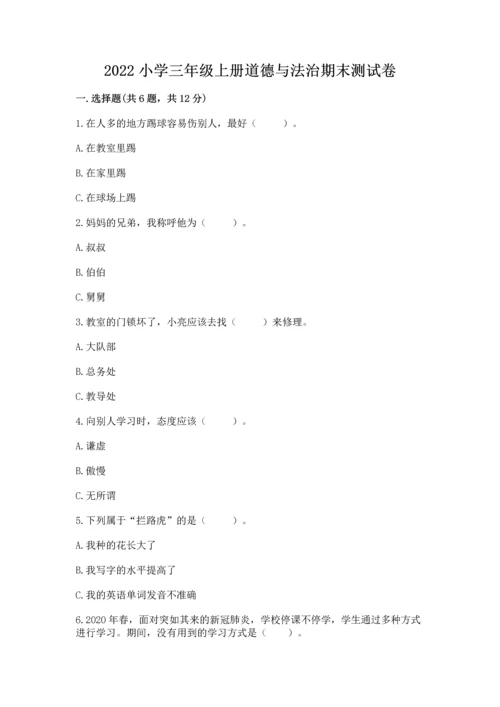 2022 小学三年级上册道德与法治期末测试卷

一. 选择题(共 6 题，共 12 分)

1. 在人多的地方踢球容易伤别人，最好（　　）。

A. 在教室里踢

B. 在家里踢

C. 在球场上踢

2. 妈妈的兄弟，我称呼他为（　　）。

A. 叔叔

B. 伯伯

C. 舅舅

3. 教室的门锁坏了，小亮应该去找（　　）来修理。

A. 大队部

B. 总务处

C. 教导处

4. 向别人学习时，态度应该（　　）。

A. 谦虚

B. 傲慢

C. 无所谓

5. 下列属于“拦路虎”的是（　　）。

A. 我种的花长大了

B. 我写字的水平提高了

C. 我的英语单词发音不准确

6. 2020 年春，面对突如其来的新冠肺炎，学校停课不停学，学生通过多种方式进行学习。期间，没有用到的学习方式是（　　）。